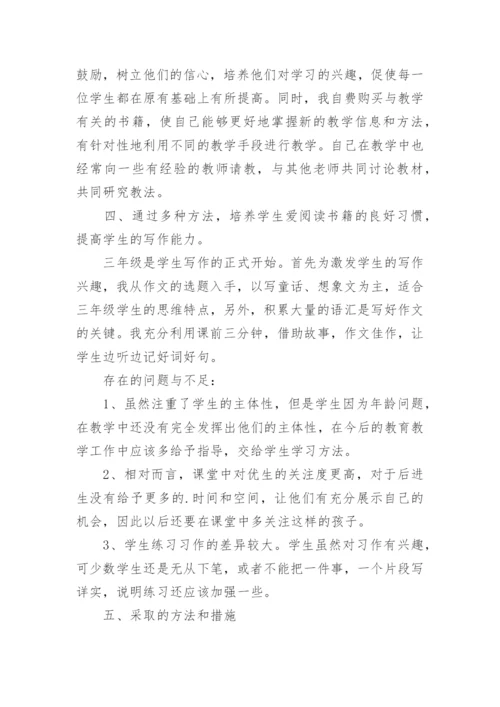 鼓励，树立他们的信心，培养他们对学习的兴趣，促使每一位学生都在原有基础上有所提高。同时，我自费购买与教学有关的书籍，使自己能够更好地掌握新的教学信息和方法，有针对性地利用不同的教学手段进行教学。自己在教学中也经常向一些有经验的教师请教，与其他老师共同讨论教材，共同研究教法。

四、通过多种方法，培养学生爱阅读书籍的良好习惯，提高学生的写作能力。

三年级是学生写作的正式开始。首先为激发学生的写作兴趣，我从作文的选题入手，以写童话、想象文为主，适合三年级学生的思维特点，另外，积累大量的语汇是写好作文的关键。我充分利用课前三分钟，借助故事，作文佳作，让学生边听边记好词好句。

存在的问题与不足：

1、虽然注重了学生的主体性，但是学生因为年龄问题，在教学中还没有完全发挥出他们的主体性，在今后的教育教学工作中应该多给予指导，交给学生学习方法。

2、相对而言，课堂中对优生的关注度更高，对于后进生没有给予更多的.时间和空间，让他们有充分展示自己的机会，因此以后还要在课堂中多关注这样的孩子。

3、学生练习习作的差异较大。学生虽然对习作有兴趣，可少数学生还是无从下笔，或者不能把一件事，一个片段写详实，说明练习还应该加强一些。

五、采取的方法和措施